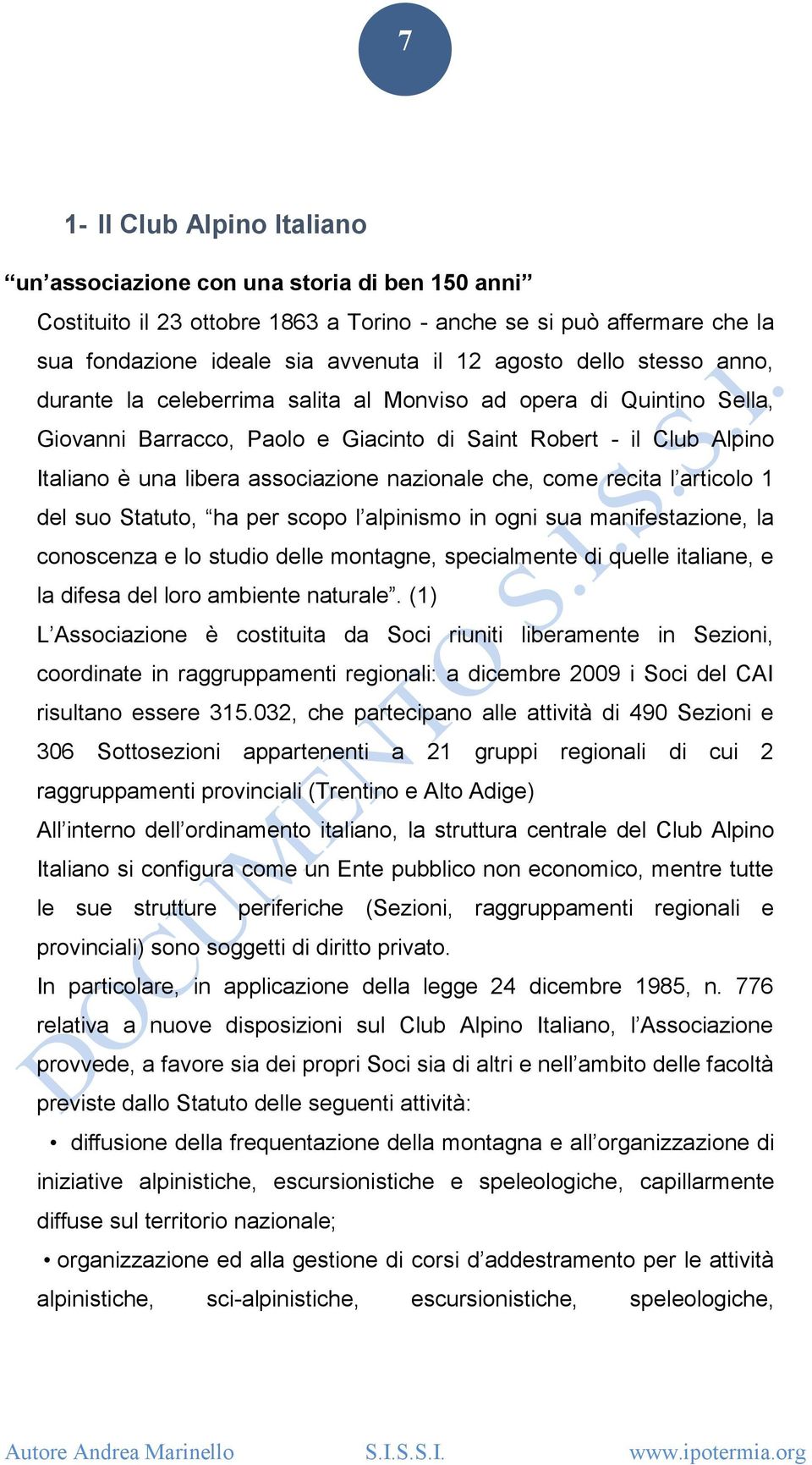 7

1- Il Club Alpino Italiano

“un’associazione con una storia di ben 150 anni”

Costituito il 23 ottobre 1863 a Torino - anche se si può affermare che la sua fondazione ideale sia avvenuta il 12 agosto dello stesso anno, durante la celeberrima salita al Monviso ad opera di Quintino Sella, Giovanni Barracco, Paolo e Giacinto di Saint Robert - il Club Alpino Italiano è una libera associazione nazionale che, come recita l’articolo 1 del suo Statuto, “ha per scopo l’alpinismo in ogni sua manifestazione, la conoscenza e lo studio delle montagne, specialmente di quelle italiane, e la difesa del loro ambiente naturale”. (1)

L’Associazione è costituita da Soci riuniti liberamente in Sezioni, coordinate in raggruppamenti regionali: a dicembre 2009 i Soci del CAI risultano essere 315.032, che partecipano alle attività di 490 Sezioni e 306 Sottosezioni appartenenti a 21 gruppi regionali di cui 2 raggruppamenti provinciali (Trentino e Alto Adige)

All’interno dell’ordinamento italiano, la struttura centrale del Club Alpino Italiano si configura come un Ente pubblico non economico, mentre tutte le sue strutture periferiche (Sezioni, raggruppamenti regionali e provinciali) sono soggetti di diritto privato.

In particolare, in applicazione della legge 24 dicembre 1985, n. 776 relativa a nuove disposizioni sul Club Alpino Italiano, l’Associazione provvede, a favore sia dei propri Soci sia di altri e nell’ambito delle facoltà previste dallo Statuto delle seguenti attività:

• diffusione della frequentazione della montagna e all’organizzazione di iniziative alpinistiche, escursionistiche e speleologiche, capillarmente diffuse sul territorio nazionale;

• organizzazione ed alla gestione di corsi d’addestramento per le attività alpinistiche, sci-alpinistiche, escursionistiche, speleologiche,

DOCUMENTO S.I.S.S.I.

Autore Andrea Marinello S.I.S.S.I. www.ipotermia.org